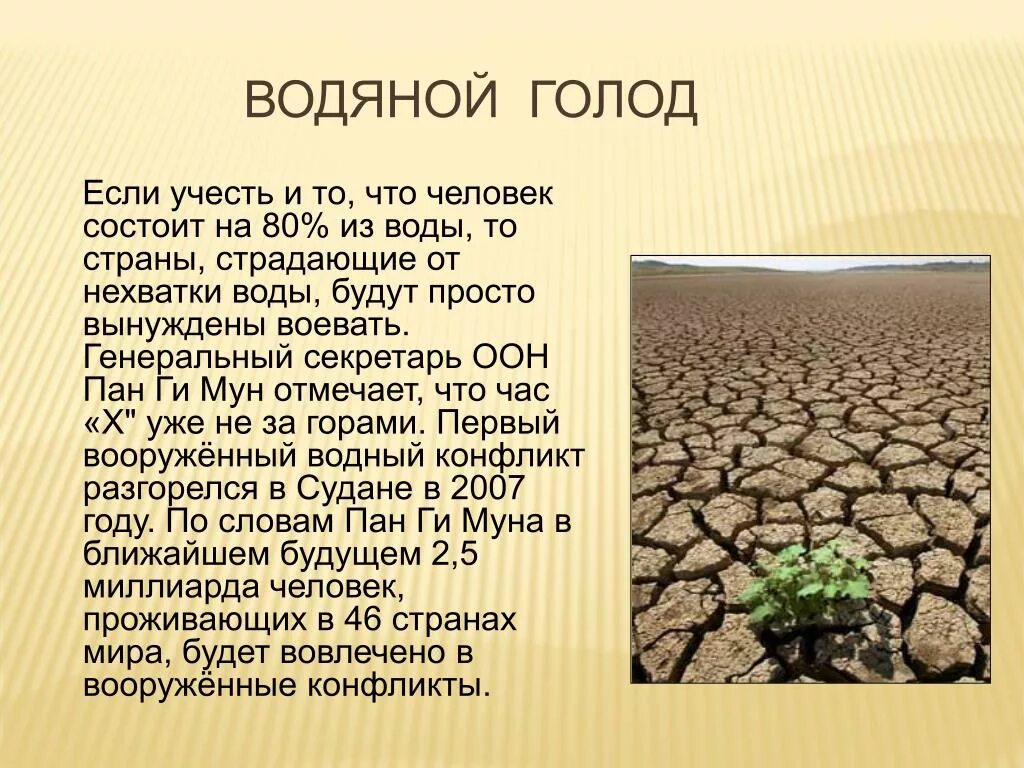 ВОДЯНОЙ ГОЛОД

Если учесть и то, что человек состоит на 80% из воды, то страны, страдающие от нехватки воды, будут просто вынуждены воевать. Генеральный секретарь ООН Пан Ги Мун отмечает, что час «Х" уже не за горами. Первый вооружённый водный конфликт разгорелся в Судане в 2007 году. По словам Пан Ги Муна в ближайшем будущем 2,5 миллиарда человек, проживающих в 46 странах мира, будет вовлечено в вооружённые конфликты.